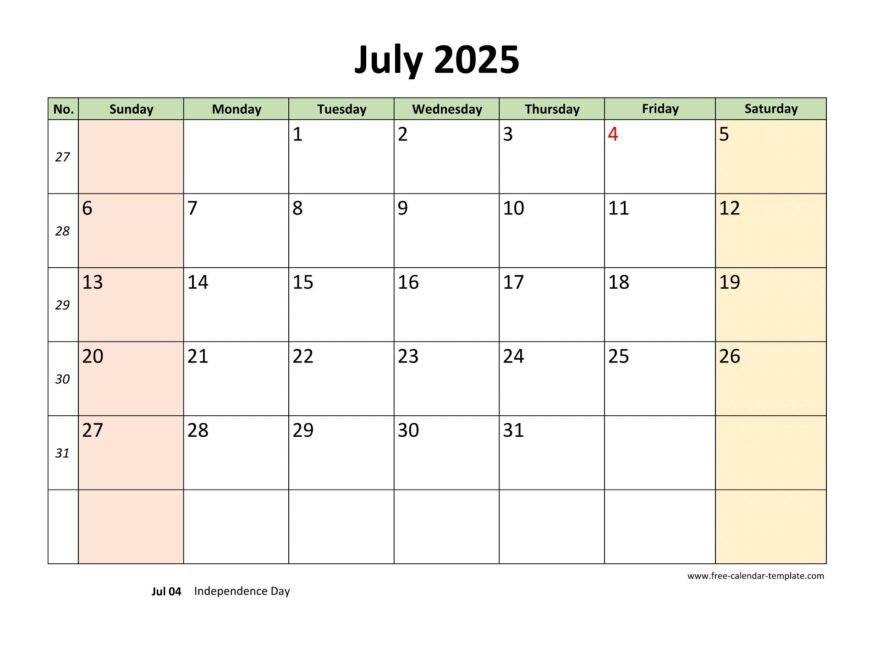 July 2025

| No. | Sunday | Monday | Tuesday | Wednesday | Thursday | Friday | Saturday |
|---|---|---|---|---|---|---|---|
| 27 | | | 1 | 2 | 3 | 4 | 5 |
| 28 | 6 | 7 | 8 | 9 | 10 | 11 | 12 |
| 29 | 13 | 14 | 15 | 16 | 17 | 18 | 19 |
| 30 | 20 | 21 | 22 | 23 | 24 | 25 | 26 |
| 31 | 27 | 28 | 29 | 30 | 31 | | |
| | | | | | | | |

www.free-calendar-template.com

Jul 04 Independence Day